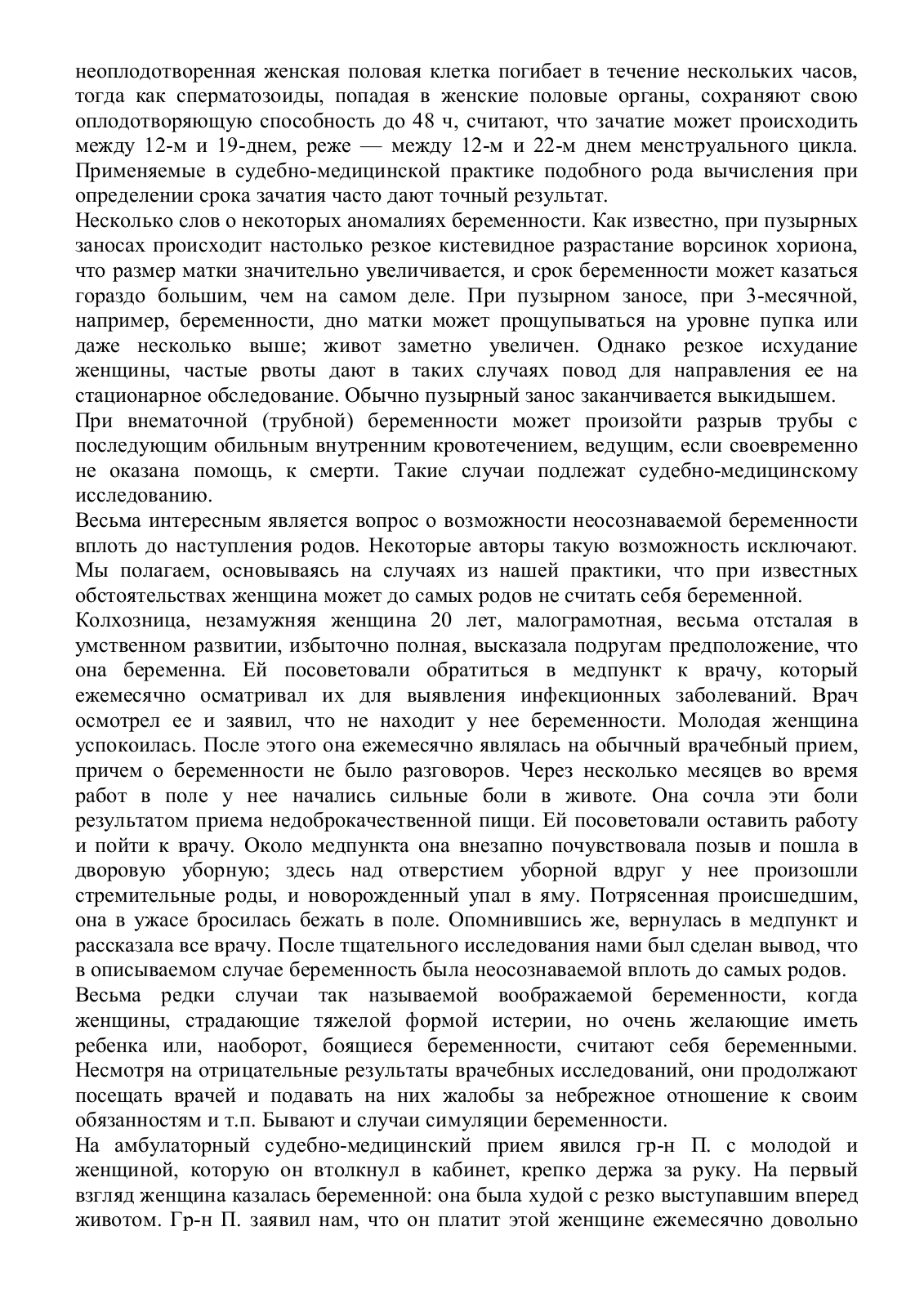 неоплодотворенная женская половая клетка погибает в течение нескольких часов, тогда как сперматозоиды, попадая в женские половые органы, сохраняют свою оплодотворяющую способность до 48 ч, считают, что зачатие может происходить между 12-м и 19-днем, реже — между 12-м и 22-м днем менструального цикла. Применяемые в судебно-медицинской практике подобного рода вычисления при определении срока зачатия часто дают точный результат.
Несколько слов о некоторых аномалиях беременности. Как известно, при пузырных заносах происходит настолько резкое кистевидное разрастание ворсинок хориона, что размер матки значительно увеличивается, и срок беременности может казаться гораздо большим, чем на самом деле. При пузырном заносе, при 3-месячной, например, беременности, дно матки может прощупываться на уровне пупка или даже несколько выше; живот заметно увеличен. Однако резкое исхудание женщины, частые рвоты дают в таких случаях повод для направления ее на стационарное обследование. Обычно пузырный занос заканчивается выкидышем.
При внематочной (трубной) беременности может произойти разрыв трубы с последующим обильным внутренним кровотечением, ведущим, если своевременно не оказана помощь, к смерти. Такие случаи подлежат судебно-медицинскому исследованию.
Весьма интересным является вопрос о возможности неосознаваемой беременности вплоть до наступления родов. Некоторые авторы такую возможность исключают. Мы полагаем, основываясь на случаях из нашей практики, что при известных обстоятельствах женщина может до самых родов не считать себя беременной.
Колхозница, незамужняя женщина 20 лет, малограмотная, весьма отсталая в умственном развитии, избыточно полная, высказала подругам предположение, что она беременна. Ей посоветовали обратиться в медпункт к врачу, который ежемесячно осматривал их для выявления инфекционных заболеваний. Врач осмотрел ее и заявил, что не находит у нее беременности. Молодая женщина успокоилась. После этого она ежемесячно являлась на обычный врачебный прием, причем о беременности не было разговоров. Через несколько месяцев во время работ в поле у нее начались сильные боли в животе. Она сочла эти боли результатом приема недоброкачественной пищи. Ей посоветовали оставить работу и пойти к врачу. Около медпункта она внезапно почувствовала позыв и пошла в дворовую уборную; здесь над отверстием уборной вдруг у нее произошли стремительные роды, и новорожденный упал в яму. Потрясенная происшедшим, она в ужасе бросилась бежать в поле. Опомнившись же, вернулась в медпункт и рассказала все врачу. После тщательного исследования нами был сделан вывод, что в описываемом случае беременность была неосознаваемой вплоть до самых родов.
Весьма редки случаи так называемой воображаемой беременности, когда женщины, страдающие тяжелой формой истерии, но очень желающие иметь ребенка или, наоборот, боящиеся беременности, считают себя беременными. Несмотря на отрицательные результаты врачебных исследований, они продолжают посещать врачей и подавать на них жалобы за небрежное отношение к своим обязанностям и т.п. Бывают и случаи симуляции беременности.
На амбулаторный судебно-медицинский прием явился гр-н П. с молодой и женщиной, которую он втолкнул в кабинет, крепко держа за руку. На первый взгляд женщина казалась беременной: она была худой с резко выступавшим вперед животом. Гр-н П. заявил нам, что он платит этой женщине ежемесячно довольно